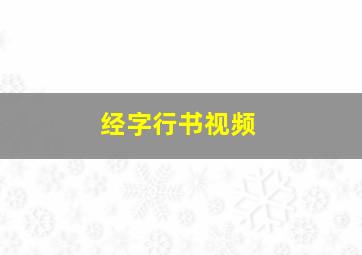 经字行书视频